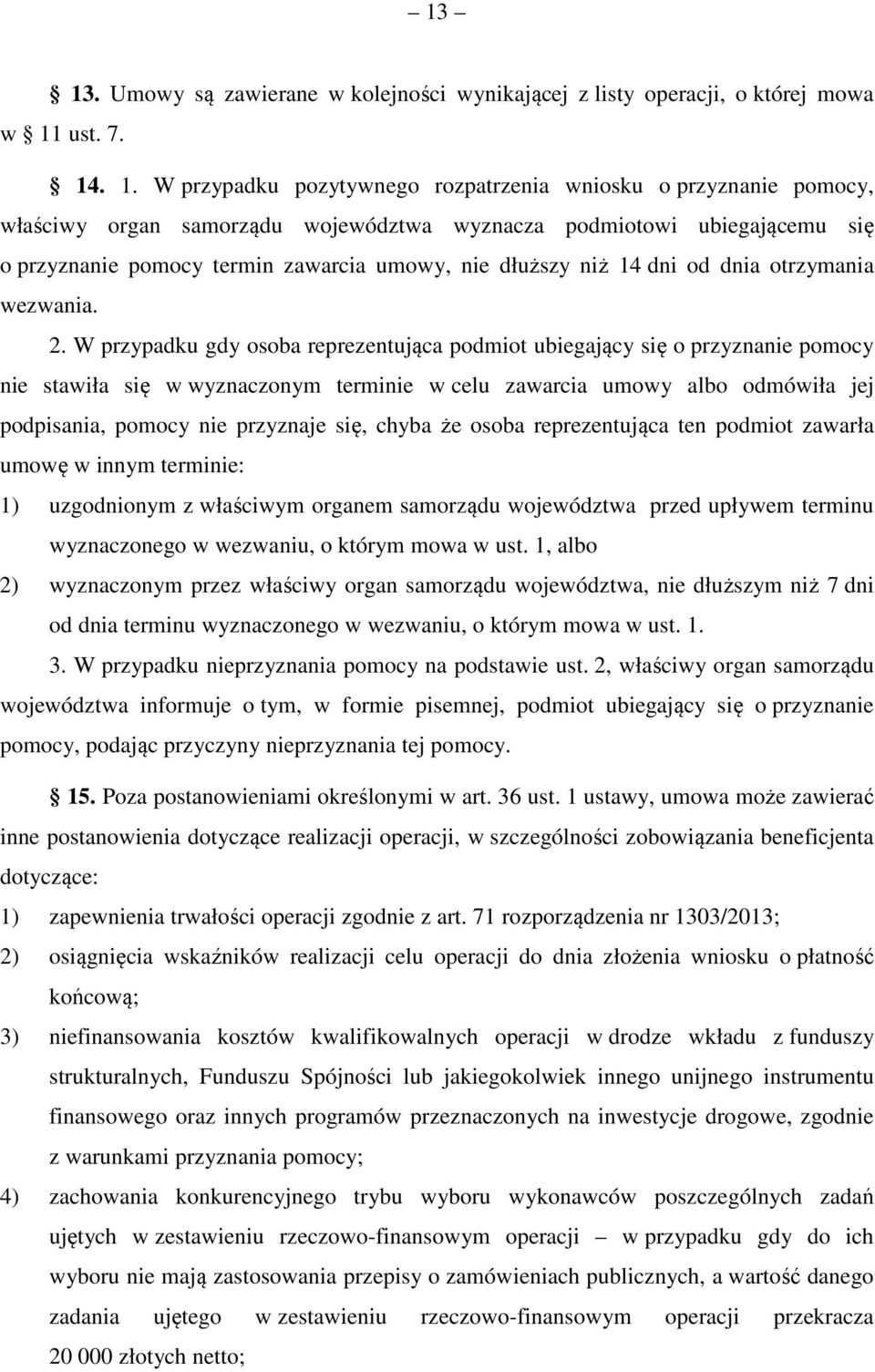 – 13 –

§ 13. Umowy są zawierane w kolejności wynikającej z listy operacji, o której mowa w § 11 ust. 7.

§ 14. 1. W przypadku pozytywnego rozpatrzenia wniosku o przyznanie pomocy, właściwy organ samorządu województwa wyznacza podmiotowi ubiegającemu się o przyznanie pomocy termin zawarcia umowy, nie dłuższy niż 14 dni od dnia otrzymania wezwania.

2. W przypadku gdy osoba reprezentująca podmiot ubiegający się o przyznanie pomocy nie stawiła się w wyznaczonym terminie w celu zawarcia umowy albo odmówiła jej podpisania, pomocy nie przyznaje się, chyba że osoba reprezentująca ten podmiot zawarła umowę w innym terminie:
1) uzgodnionym z właściwym organem samorządu województwa przed upływem terminu wyznaczonego w wezwaniu, o którym mowa w ust. 1, albo
2) wyznaczonym przez właściwy organ samorządu województwa, nie dłuższym niż 7 dni od dnia terminu wyznaczonego w wezwaniu, o którym mowa w ust. 1.

3. W przypadku nieprzyznania pomocy na podstawie ust. 2, właściwy organ samorządu województwa informuje o tym, w formie pisemnej, podmiot ubiegający się o przyznanie pomocy, podając przyczyny nieprzyznania tej pomocy.

§ 15. Poza postanowieniami określonymi w art. 36 ust. 1 ustawy, umowa może zawierać inne postanowienia dotyczące realizacji operacji, w szczególności zobowiązania beneficjenta dotyczące:
1) zapewnienia trwałości operacji zgodnie z art. 71 rozporządzenia nr 1303/2013;
2) osiągnięcia wskaźników realizacji celu operacji do dnia złożenia wniosku o płatność końcową;
3) niefinansowania kosztów kwalifikowalnych operacji w drodze wkładu z funduszy strukturalnych, Funduszu Spójności lub jakiegokolwiek innego unijnego instrumentu finansowego oraz innych programów przeznaczonych na inwestycje drogowe, zgodnie z warunkami przyznania pomocy;
4) zachowania konkurencyjnego trybu wyboru wykonawców poszczególnych zadań ujętych w zestawieniu rzeczowo-finansowym operacji – w przypadku gdy do ich wyboru nie mają zastosowania przepisy o zamówieniach publicznych, a wartość danego zadania ujętego w zestawieniu rzeczowo-finansowym operacji przekracza 20 000 złotych netto;